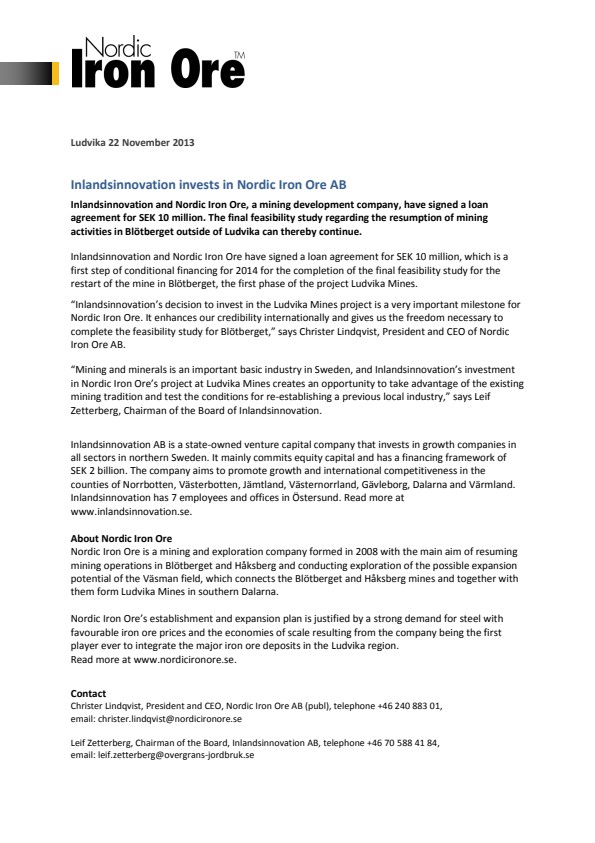 Nordic
Iron Ore™

Ludvika 22 November 2013

Inlandsinnovation invests in Nordic Iron Ore AB

Inlandsinnovation and Nordic Iron Ore, a mining development company, have signed a loan agreement for SEK 10 million. The final feasibility study regarding the resumption of mining activities in Blötberget outside of Ludvika can thereby continue.

Inlandsinnovation and Nordic Iron Ore have signed a loan agreement for SEK 10 million, which is a first step of conditional financing for 2014 for the completion of the final feasibility study for the restart of the mine in Blötberget, the first phase of the project Ludvika Mines.

"Inlandsinnovation's decision to invest in the Ludvika Mines project is a very important milestone for Nordic Iron Ore. It enhances our credibility internationally and gives us the freedom necessary to complete the feasibility study for Blötberget," says Christer Lindqvist, President and CEO of Nordic Iron Ore AB.

"Mining and minerals is an important basic industry in Sweden, and Inlandsinnovation's investment in Nordic Iron Ore's project at Ludvika Mines creates an opportunity to take advantage of the existing mining tradition and test the conditions for re-establishing a previous local industry," says Leif Zetterberg, Chairman of the Board of Inlandsinnovation.

Inlandsinnovation AB is a state-owned venture capital company that invests in growth companies in all sectors in northern Sweden. It mainly commits equity capital and has a financing framework of SEK 2 billion. The company aims to promote growth and international competitiveness in the counties of Norrbotten, Västerbotten, Jämtland, Västernorrland, Gävleborg, Dalarna and Värmland. Inlandsinnovation has 7 employees and offices in Östersund. Read more at www.inlandsinnovation.se.

About Nordic Iron Ore
Nordic Iron Ore is a mining and exploration company formed in 2008 with the main aim of resuming mining operations in Blötberget and Håksberg and conducting exploration of the possible expansion potential of the Väsman field, which connects the Blötberget and Håksberg mines and together with them form Ludvika Mines in southern Dalarna.

Nordic Iron Ore's establishment and expansion plan is justified by a strong demand for steel with favourable iron ore prices and the economies of scale resulting from the company being the first player ever to integrate the major iron ore deposits in the Ludvika region.
Read more at www.nordicironore.se.

Contact
Christer Lindqvist, President and CEO, Nordic Iron Ore AB (publ), telephone +46 240 883 01, email: christer.lindqvist@nordicironore.se

Leif Zetterberg, Chairman of the Board, Inlandsinnovation AB, telephone +46 70 588 41 84, email: leif.zetterberg@overgrans-jordbruk.se